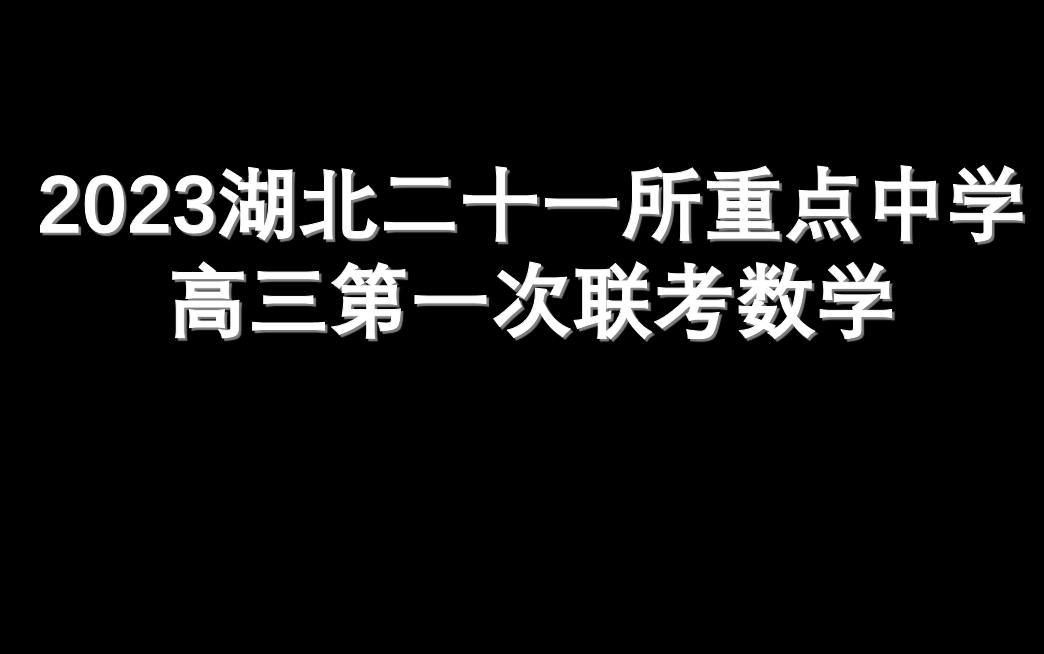 2023湖北二十一所重点中学
高三第一次联考数学